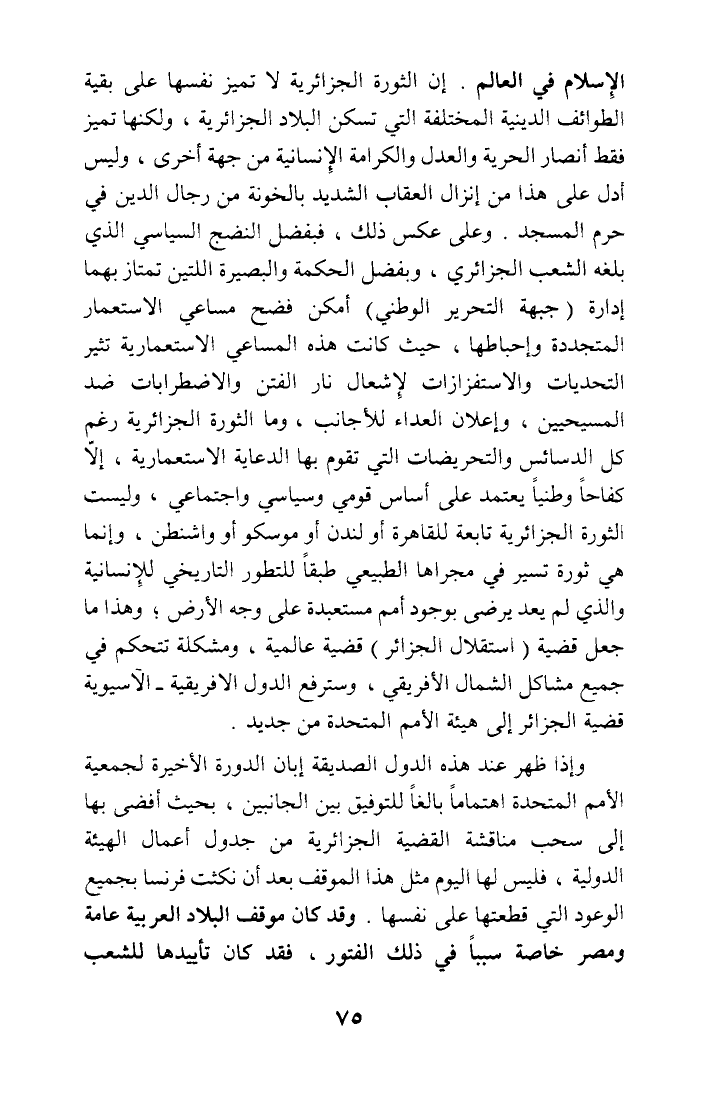 الإسلام في العالم . إن الثورة الجزائرية لا تميز نفسها على بقية الطوائف الدينية المختلفة التي تسكن البلاد الجزائرية ، ولكنها تميز فقط أنصار الحرية والعدل والكرامة الإنسانية من جهة أخرى ، وليس أدل على هذا من إنزال العقاب الشديد بالخونة من رجال الدين في حرم المسجد . وعلى عكس ذلك ، فبفضل النضج السياسي الذي بلغه الشعب الجزائري ، وبفضل الحكمة والبصيرة اللتين تمتاز بهما إدارة ( جبهة التحرير الوطني) أمكن فضح مساعي الاستعمار المتجددة وإحباطها ، حيث كانت هذه المساعي الاستعمارية تثير التحديات والاستفزازات لإشعال نار الفتن والاضطرابات ضد المسيحيين ، وإعلان العداء للأجانب ، وما الثورة الجزائرية رغم كل الدسائس والتحريضات التي تقوم بها الدعاية الاستعمارية ، إلّا كفاحاً وطنياً يعتمد على أساس قومي وسياسي واجتماعي ، وليست الثورة الجزائرية تابعة للقاهرة أو لندن أو موسكو أو واشنطن ، وإنما هي ثورة تسير في مجراها الطبيعي طبقاً للتطور التاريخي للإنسانية والذي لم يعد يرضى بوجود أمم مستعبدة على وجه الأرض ، وهذا ما جعل قضية ( استقلال الجزائر ) قضية عالمية ، ومشكلة تتحكم في جميع مشاكل الشمال الأفريقي ، وسترفع الدول الافريقية ـ الآسيوية قضية الجزائر إلى هيئة الأمم المتحدة من جديد .

وإذا ظهر عند هذه الدول الصديقة إبان الدورة الأخيرة لجمعية الأمم المتحدة اهتماماً بالغاً للتوفيق بين الجانبين ، بحيث أفضى بها إلى سحب مناقشة القضية الجزائرية من جدول أعمال الهيئة الدولية ، فليس لها اليوم مثل هذا الموقف بعد أن نكثت فرنسا بجميع الوعود التي قطعتها على نفسها . وقد كان موقف البلاد العربية عامة ومصر خاصة سبباً في ذلك الفتور ، فقد كان تأييدها للشعب

٧٥